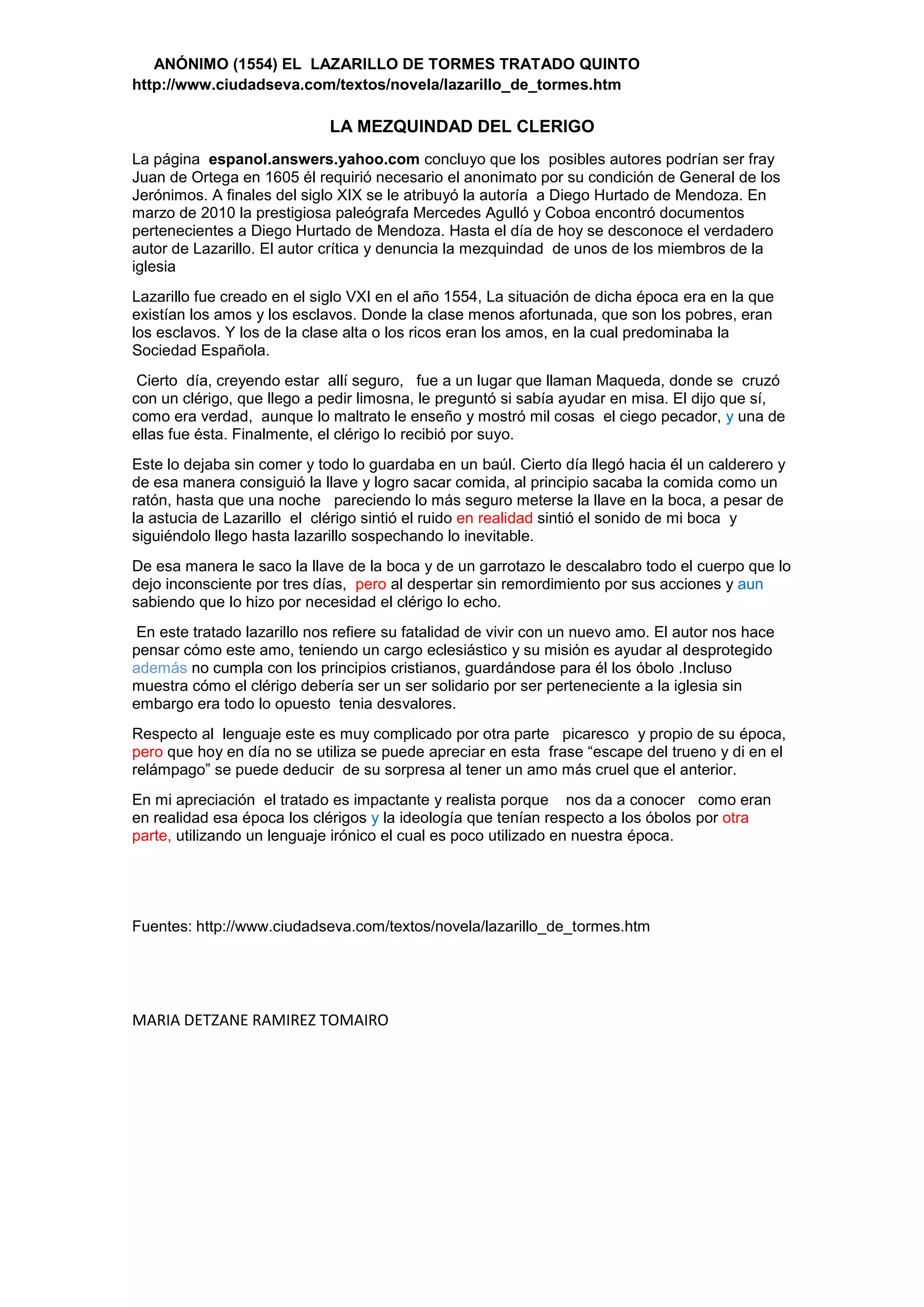 ANÓNIMO (1554) EL LAZARILLO DE TORMES TRATADO QUINTO
http://www.ciudadseva.com/textos/novela/lazarillo_de_tormes.htm

LA MEZQUINDAD DEL CLERIGO

La página espanol.answers.yahoo.com concluyo que los posibles autores podrían ser fray Juan de Ortega en 1605 él requirió necesario el anonimato por su condición de General de los Jerónimos. A finales del siglo XIX se le atribuyó la autoría a Diego Hurtado de Mendoza. En marzo de 2010 la prestigiosa paleógrafa Mercedes Agulló y Coboa encontró documentos pertenecientes a Diego Hurtado de Mendoza. Hasta el día de hoy se desconoce el verdadero autor de Lazarillo. El autor crítica y denuncia la mezquindad de unos de los miembros de la iglesia

Lazarillo fue creado en el siglo VXI en el año 1554, La situación de dicha época era en la que existían los amos y los esclavos. Donde la clase menos afortunada, que son los pobres, eran los esclavos. Y los de la clase alta o los ricos eran los amos, en la cual predominaba la Sociedad Española.

Cierto día, creyendo estar allí seguro, fue a un lugar que llaman Maqueda, donde se cruzó con un clérigo, que llego a pedir limosna, le preguntó si sabía ayudar en misa. El dijo que sí, como era verdad, aunque lo maltrato le enseño y mostró mil cosas el ciego pecador, y una de ellas fue ésta. Finalmente, el clérigo lo recibió por suyo.

Este lo dejaba sin comer y todo lo guardaba en un baúl. Cierto día llegó hacia él un calderero y de esa manera consiguió la llave y logro sacar comida, al principio sacaba la comida como un ratón, hasta que una noche pareciendo lo más seguro meterse la llave en la boca, a pesar de la astucia de Lazarillo el clérigo sintió el ruido en realidad sintió el sonido de mi boca y siguiéndolo llego hasta lazarillo sospechando lo inevitable.

De esa manera le saco la llave de la boca y de un garrotazo le descalabro todo el cuerpo que lo dejo inconsciente por tres días, pero al despertar sin remordimiento por sus acciones y aun sabiendo que lo hizo por necesidad el clérigo lo echo.

En este tratado lazarillo nos refiere su fatalidad de vivir con un nuevo amo. El autor nos hace pensar cómo este amo, teniendo un cargo eclesiástico y su misión es ayudar al desprotegido además no cumpla con los principios cristianos, guardándose para él los óbolo .Incluso muestra cómo el clérigo debería ser un ser solidario por ser perteneciente a la iglesia sin embargo era todo lo opuesto tenia desvalores.

Respecto al lenguaje este es muy complicado por otra parte picaresco y propio de su época, pero que hoy en día no se utiliza se puede apreciar en esta frase “escape del trueno y di en el relámpago” se puede deducir de su sorpresa al tener un amo más cruel que el anterior.

En mi apreciación el tratado es impactante y realista porque nos da a conocer como eran en realidad esa época los clérigos y la ideología que tenían respecto a los óbolos por otra parte, utilizando un lenguaje irónico el cual es poco utilizado en nuestra época.

Fuentes: http://www.ciudadseva.com/textos/novela/lazarillo_de_tormes.htm

MARIA DETZANE RAMIREZ TOMAIRO